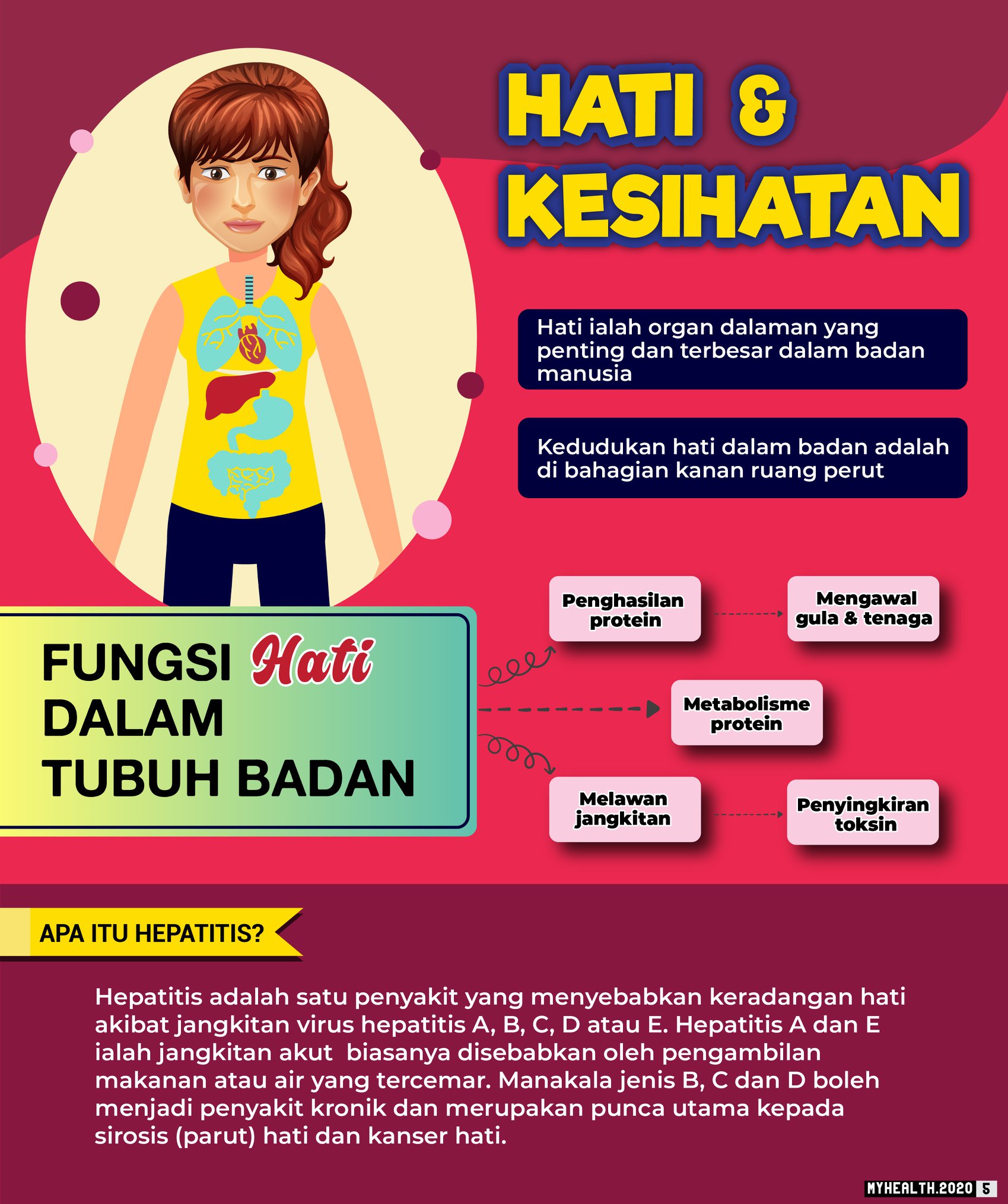 HATI &
KESIHATAN

Hati ialah organ dalaman yang penting dan terbesar dalam badan manusia

Kedudukan hati dalam badan adalah di bahagian kanan ruang perut

FUNGSI Hati
DALAM
TUBUH BADAN

Penghasilan protein

Mengawal gula & tenaga

Metabolisme protein

Melawan jangkitan

Penyingkiran toksin

APA ITU HEPATITIS?

Hepatitis adalah satu penyakit yang menyebabkan keradangan hati akibat jangkitan virus hepatitis A, B, C, D atau E. Hepatitis A dan E ialah jangkitan akut  biasanya disebabkan oleh pengambilan makanan atau air yang tercemar. Manakala jenis B, C dan D boleh menjadi penyakit kronik dan merupakan punca utama kepada sirosis (parut) hati dan kanser hati.

MYHEALTH.2020 5